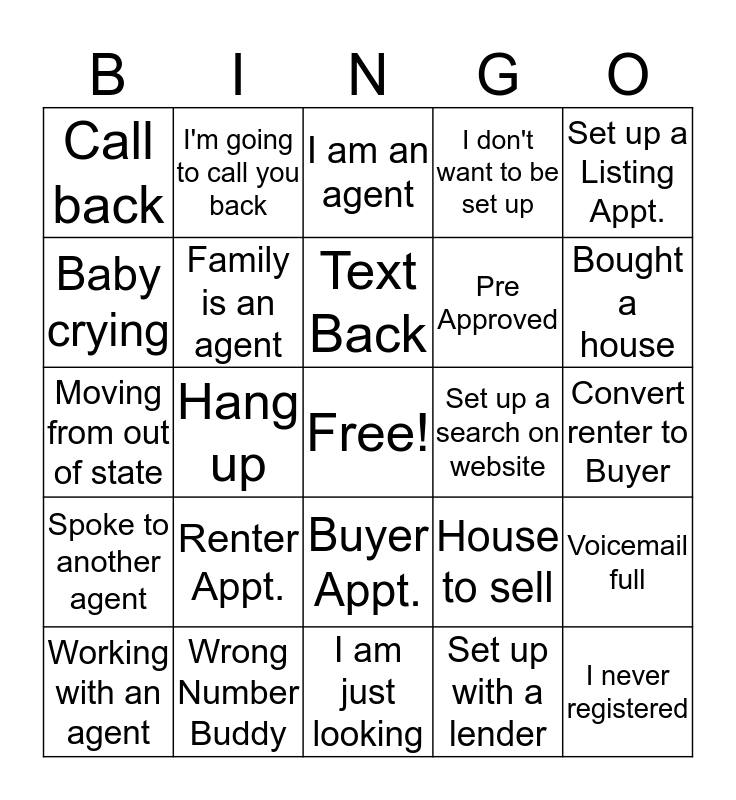 | B | I | N | G | O |
|---|---|---|---|---|
| Call back | I'm going to call you back | I am an agent | I don't want to be set up | Set up a Listing Appt. |
| Baby crying | Family is an agent | Text Back | Pre Approved | Bought a house |
| Moving from out of state | Hang up | Free! | Set up a search on website | Convert renter to Buyer |
| Spoke to another agent | Renter Appt. | Buyer Appt. | House to sell | Voicemail full |
| Working with an agent | Wrong Number Buddy | I am just looking | Set up with a lender | I never registered |